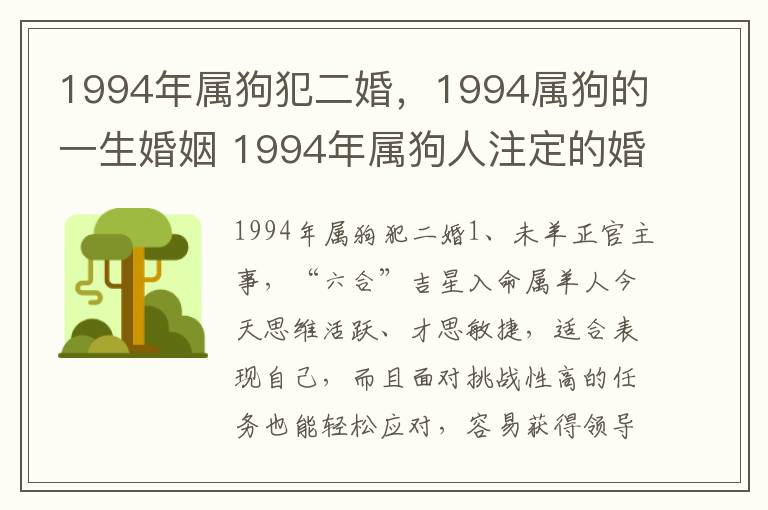 1994年属狗犯二婚，1994属狗的一生婚姻 1994年属狗人注定的婚

1994年属狗犯二婚1、未羊正官主事，“六合”吉星入命属羊人今天思维活跃、才思敏捷，适合表现自己，而且面对挑战性高的任务也能轻松应对，容易获得领导